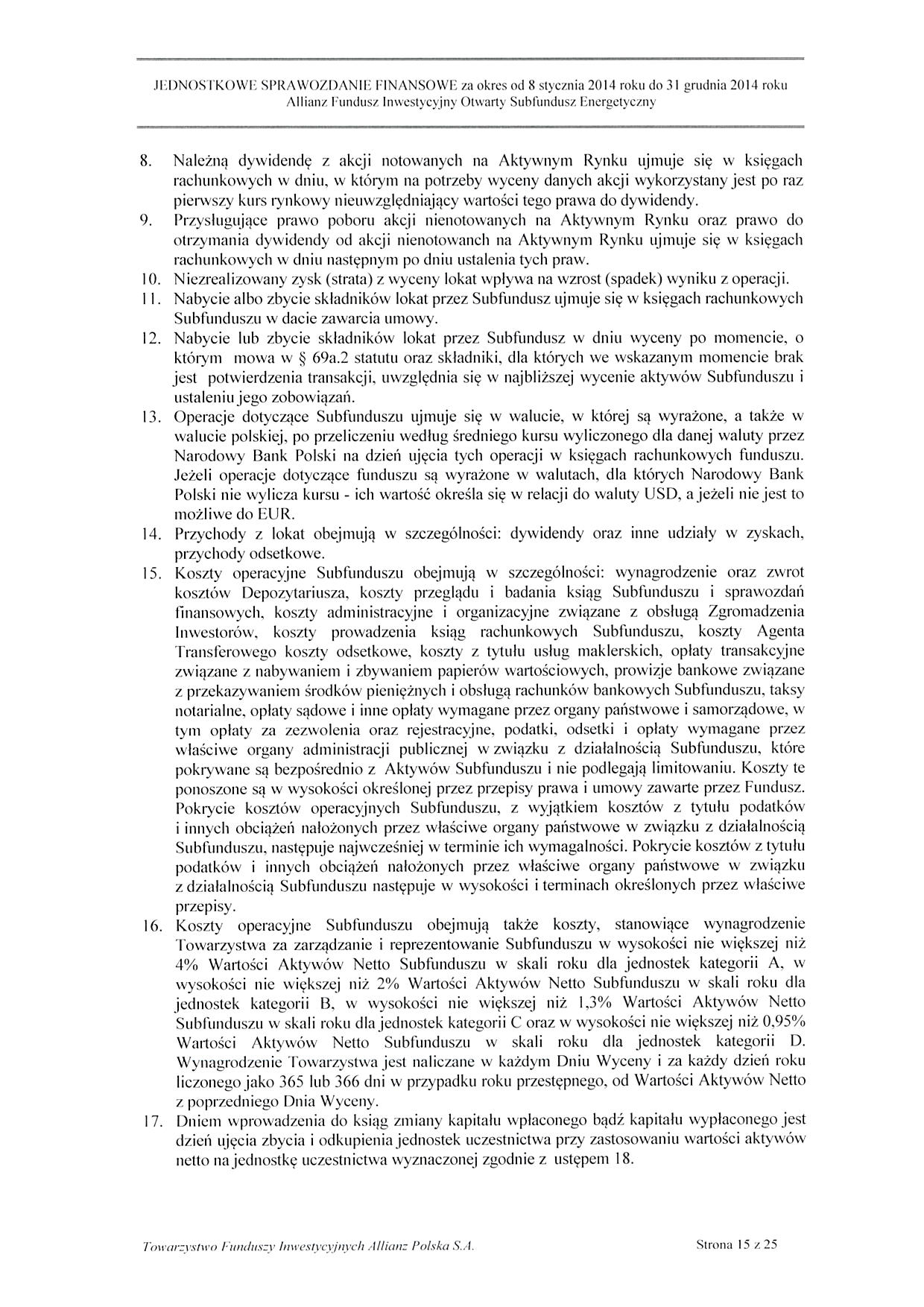 JEDNOSTKOWE SPRAWOZDANIE FINANSOWE za okres od 8 stycznia 2014 roku do 31 grudnia 2014 roku
Allianz Fundusz Inwestycyjny Otwarty Subfundusz Energetyczny

8. Należną dywidendę z akcji notowanych na Aktywnym Rynku ujmuje się w księgach rachunkowych w dniu, w którym na potrzeby wyceny danych akcji wykorzystany jest po raz pierwszy kurs rynkowy nieuwzględniający wartości tego prawa do dywidendy.
9. Przysługujące prawo poboru akcji nienotowanych na Aktywnym Rynku oraz prawo do otrzymania dywidendy od akcji nienotowanch na Aktywnym Rynku ujmuje się w księgach rachunkowych w dniu następnym po dniu ustalenia tych praw.
10. Niezrealizowany zysk (strata) z wyceny lokat wpływa na wzrost (spadek) wyniku z operacji.
11. Nabycie albo zbycie składników lokat przez Subfundusz ujmuje się w księgach rachunkowych Subfunduszu w dacie zawarcia umowy.
12. Nabycie lub zbycie składników lokat przez Subfundusz w dniu wyceny po momencie, o którym mowa w § 69a.2 statutu oraz składniki, dla których we wskazanym momencie brak jest potwierdzenia transakcji, uwzględnia się w najbliższej wycenie aktywów Subfunduszu i ustaleniu jego zobowiązań.
13. Operacje dotyczące Subfunduszu ujmuje się w walucie, w której są wyrażone, a także w walucie polskiej, po przeliczeniu według średniego kursu wyliczonego dla danej waluty przez Narodowy Bank Polski na dzień ujęcia tych operacji w księgach rachunkowych funduszu. Jeżeli operacje dotyczące funduszu są wyrażone w walutach, dla których Narodowy Bank Polski nie wylicza kursu - ich wartość określa się w relacji do waluty USD, a jeżeli nie jest to możliwe do EUR.
14. Przychody z lokat obejmują w szczególności: dywidendy oraz inne udziały w zyskach, przychody odsetkowe.
15. Koszty operacyjne Subfunduszu obejmują w szczególności: wynagrodzenie oraz zwrot kosztów Depozytariusza, koszty przeglądu i badania ksiąg Subfunduszu i sprawozdań finansowych, koszty administracyjne i organizacyjne związane z obsługą Zgromadzenia Inwestorów, koszty prowadzenia ksiąg rachunkowych Subfunduszu, koszty Agenta Transferowego koszty odsetkowe, koszty z tytułu usług maklerskich, opłaty transakcyjne związane z nabywaniem i zbywaniem papierów wartościowych, prowizje bankowe związane z przekazywaniem środków pieniężnych i obsługą rachunków bankowych Subfunduszu, taksy notarialne, opłaty sądowe i inne opłaty wymagane przez organy państwowe i samorządowe, w tym opłaty za zezwolenia oraz rejestracyjne, podatki, odsetki i opłaty wymagane przez właściwe organy administracji publicznej w związku z działalnością Subfunduszu, które pokrywane są bezpośrednio z Aktywów Subfunduszu i nie podlegają limitowaniu. Koszty te ponoszone są w wysokości określonej przez przepisy prawa i umowy zawarte przez Fundusz. Pokrycie kosztów operacyjnych Subfunduszu, z wyjątkiem kosztów z tytułu podatków i innych obciążeń nałożonych przez właściwe organy państwowe w związku z działalnością Subfunduszu, następuje najwcześniej w terminie ich wymagalności. Pokrycie kosztów z tytułu podatków i innych obciążeń nałożonych przez właściwe organy państwowe w związku z działalnością Subfunduszu następuje w wysokości i terminach określonych przez właściwe przepisy.
16. Koszty operacyjne Subfunduszu obejmują także koszty, stanowiące wynagrodzenie Towarzystwa za zarządzanie i reprezentowanie Subfunduszu w wysokości nie większej niż 4% Wartości Aktywów Netto Subfunduszu w skali roku dla jednostek kategorii A, w wysokości nie większej niż 2% Wartości Aktywów Netto Subfunduszu w skali roku dla jednostek kategorii B, w wysokości nie większej niż 1,3% Wartości Aktywów Netto Subfunduszu w skali roku dla jednostek kategorii C oraz w wysokości nie większej niż 0,95% Wartości Aktywów Netto Subfunduszu w skali roku dla jednostek kategorii D. Wynagrodzenie Towarzystwa jest naliczane w każdym Dniu Wyceny i za każdy dzień roku liczonego jako 365 lub 366 dni w przypadku roku przestępnego, od Wartości Aktywów Netto z poprzedniego Dnia Wyceny.
17. Dniem wprowadzenia do ksiąg zmiany kapitału wpłaconego bądź kapitału wypłaconego jest dzień ujęcia zbycia i odkupienia jednostek uczestnictwa przy zastosowaniu wartości aktywów netto na jednostkę uczestnictwa wyznaczonej zgodnie z ustępem 18.

Towarzystwo Funduszy Inwestycyjnych Allianz Polska S.A.
Strona 15 z 25